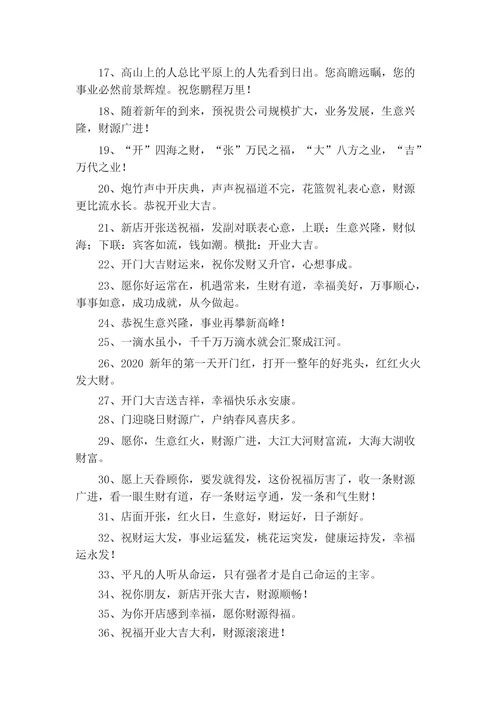 17、高山上的人总比平原上的人先看到日出。您高瞻远瞩，您的事业必然前景辉煌。祝您鹏程万里！

18、随着新年的到来，预祝贵公司规模扩大，业务发展，生意兴隆，财源广进！

19、“开”四海之财，“张”万民之福，“大”八方之业，“吉”万代之业！

20、炮竹声中开庆典，声声祝福道不完，花篮贺礼表心意，财源更比流水长。恭祝开业大吉。

21、新店开张送祝福，发副对联表心意，上联：生意兴隆，财似海；下联：宾客如流，钱如潮。横批：开业大吉。

22、开门大吉财运来，祝你发财又升官，心想事成。

23、愿你好运常在，机遇常来，生财有道，幸福美好，万事顺心，事事如意，成功成就，从今做起。

24、恭祝生意兴隆，事业再攀新高峰！

25、一滴水虽小，千千万万滴水就会汇聚成江河。

26、2020 新年的第一天开门红，打开一整年的好兆头，红红火火发大财。

27、开门大吉送吉祥，幸福快乐永安康。

28、门迎晓日财源广，户纳春风喜庆多。

29、愿你，生意红火，财源广进，大江大河财富流，大海大湖收财富。

30、愿上天眷顾你，要发就得发，这份祝福厉害了，收一条财源广进，看一眼生财有道，存一条财运亨通，发一条和气生财！

31、店面开张，红火日，生意好，财运好，日子渐好。

32、祝财运大发，事业运猛发，桃花运突发，健康运持发，幸福运永发！

33、平凡的人听从命运，只有强者才是自己命运的主宰。

34、祝你朋友，新店开张大吉，财源顺畅！

35、为你开店感到幸福，愿你财源得福。

36、祝福开业大吉大利，财源滚滚进！